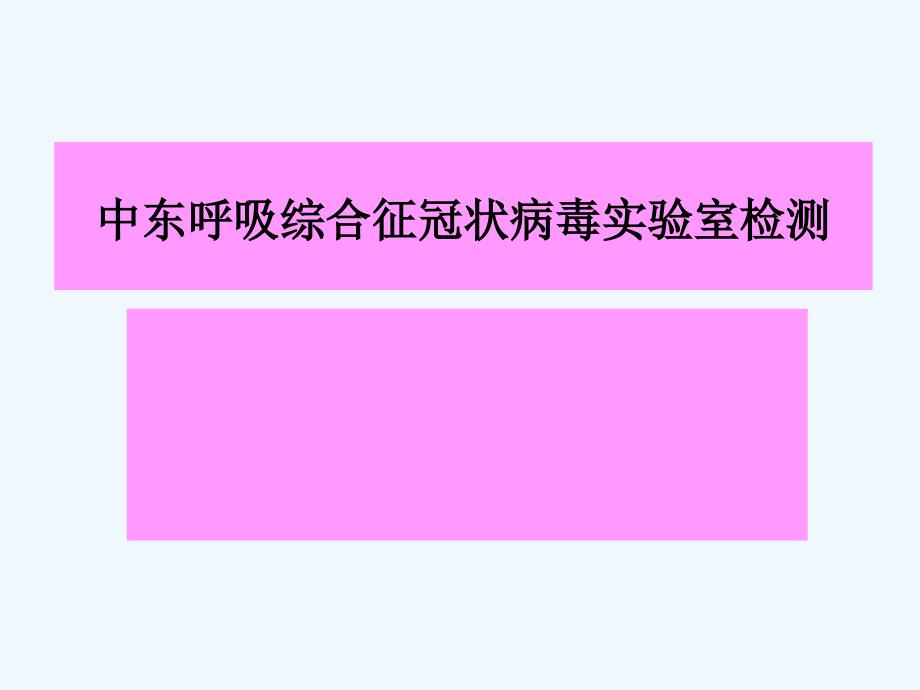 中东呼吸综合征冠状病毒实验室检测